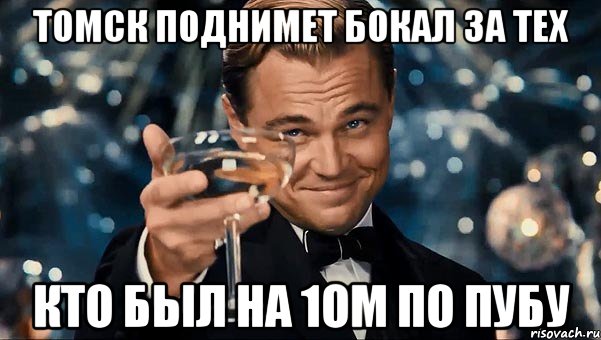 ТОМСК ПОДНИМЕТ БОКАЛ ЗА ТЕХ

КТО БЫЛ НА 10М ПО ПУБУ

risovach.ru